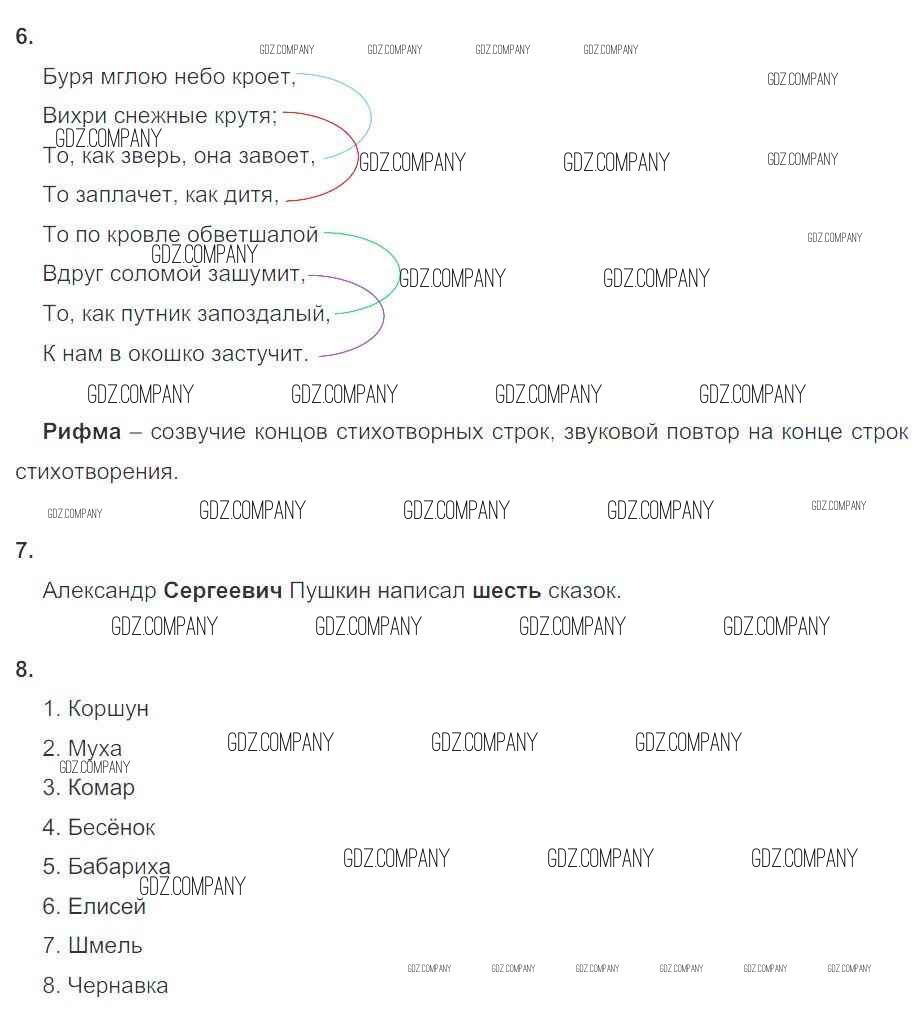 6.

GDZ.COMPANY GDZ.COMPANY GDZ.COMPANY GDZ.COMPANY

Буря мглою небо кроет,

GDZ.COMPANY

Вихри снежные крутя;

GDZ.COMPANY

То, как зверь, она завоет,

GDZ.COMPANY GDZ.COMPANY GDZ.COMPANY

То заплачет, как дитя,

То по кровле обветшалой

GDZ.COMPANY

GDZ.COMPANY

Вдруг соломой зашумит,

GDZ.COMPANY GDZ.COMPANY

То, как путник запоздалый,

К нам в окошко застучит.

GDZ.COMPANY GDZ.COMPANY GDZ.COMPANY GDZ.COMPANY

**Рифма** – созвучие концов стихотворных строк, звуковой повтор на конце строк стихотворения.

GDZ.COMPANY GDZ.COMPANY GDZ.COMPANY GDZ.COMPANY GDZ.COMPANY

7.

Александр **Сергеевич** Пушкин написал **шесть** сказок.

GDZ.COMPANY GDZ.COMPANY GDZ.COMPANY GDZ.COMPANY

8.

1. Коршун

2. Муха

GDZ.COMPANY GDZ.COMPANY GDZ.COMPANY

GDZ.COMPANY

3. Комар

4. Бесёнок

5. Бабариха

GDZ.COMPANY GDZ.COMPANY GDZ.COMPANY

GDZ.COMPANY

6. Елисей

7. Шмель

GDZ.COMPANY GDZ.COMPANY GDZ.COMPANY GDZ.COMPANY GDZ.COMPANY GDZ.COMPANY

8. Чернавка